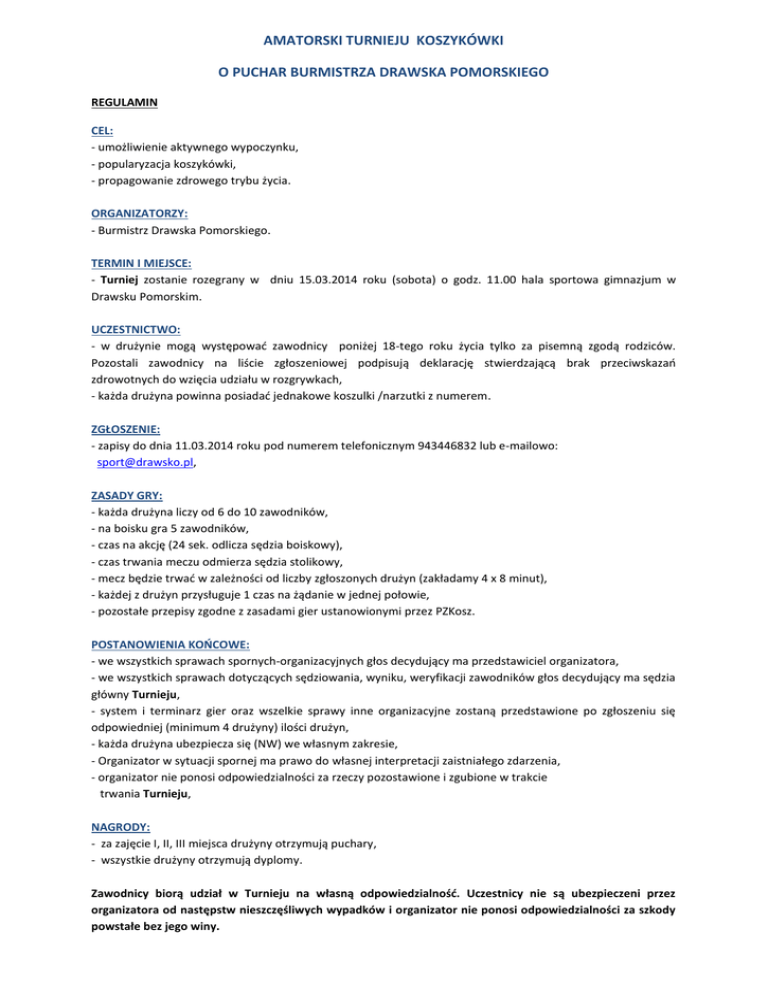 AMATORSKI TURNIEJU KOSZYKÓWKI

O PUCHAR BURMISTRZA DRAWSKA POMORSKIEGO

REGULAMIN

CEL:
- umożliwienie aktywnego wypoczynku,
- popularyzacja koszykówki,
- propagowanie zdrowego trybu życia.

ORGANIZATORZY:
- Burmistrz Drawska Pomorskiego.

TERMIN I MIEJSCE:
- Turniej zostanie rozegrany w dniu 15.03.2014 roku (sobota) o godz. 11.00 hala sportowa gimnazjum w Drawsku Pomorskim.

UCZESTNICTWO:
- w drużynie mogą występować zawodnicy poniżej 18-tego roku życia tylko za pisemną zgodą rodziców. Pozostali zawodnicy na liście zgłoszeniowej podpisują deklarację stwierdzającą brak przeciwskazań zdrowotnych do wzięcia udziału w rozgrywkach,
- każda drużyna powinna posiadać jednakowe koszulki /narzutki z numerem.

ZGŁOSZENIE:
- zapisy do dnia 11.03.2014 roku pod numerem telefonicznym 943446832 lub e-mailowo: sport@drawsko.pl,

ZASADY GRY:
- każda drużyna liczy od 6 do 10 zawodników,
- na boisku gra 5 zawodników,
- czas na akcję (24 sek. odlicza sędzia boiskowy),
- czas trwania meczu odmierza sędzia stolikowy,
- mecz będzie trwać w zależności od liczby zgłoszonych drużyn (zakładamy 4 x 8 minut),
- każdej z drużyn przysługuje 1 czas na żądanie w jednej połowie,
- pozostałe przepisy zgodne z zasadami gier ustanowionymi przez PZKosz.

POSTANOWIENIA KOŃCOWE:
- we wszystkich sprawach spornych-organizacyjnych głos decydujący ma przedstawiciel organizatora,
- we wszystkich sprawach dotyczących sędziowania, wyniku, weryfikacji zawodników głos decydujący ma sędzia główny Turnieju,
- system i terminarz gier oraz wszelkie sprawy inne organizacyjne zostaną przedstawione po zgłoszeniu się odpowiedniej (minimum 4 drużyny) ilości drużyn,
- każda drużyna ubezpiecza się (NW) we własnym zakresie,
- Organizator w sytuacji spornej ma prawo do własnej interpretacji zaistniałego zdarzenia,
- organizator nie ponosi odpowiedzialności za rzeczy pozostawione i zgubione w trakcie trwania Turnieju,

NAGRODY:
- za zajęcie I, II, III miejsca drużyny otrzymują puchary,
- wszystkie drużyny otrzymują dyplomy.

Zawodnicy biorą udział w Turnieju na własną odpowiedzialność. Uczestnicy nie są ubezpieczeni przez organizatora od następstw nieszczęśliwych wypadków i organizator nie ponosi odpowiedzialności za szkody powstałe bez jego winy.